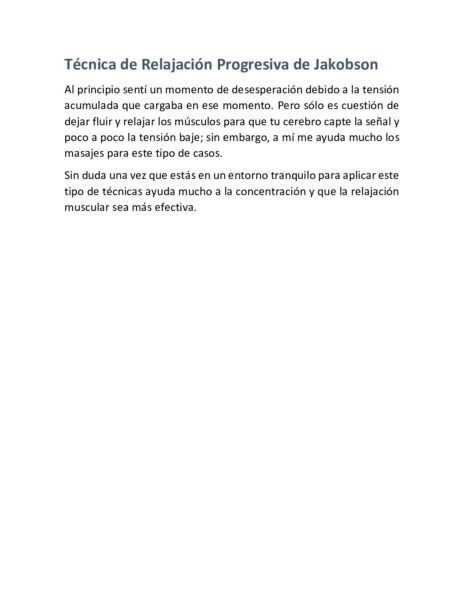 Técnica de Relajación Progresiva de Jakobson

Al principio sentí un momento de desesperación debido a la tensión acumulada que cargaba en ese momento. Pero sólo es cuestión de dejar fluir y relajar los músculos para que tu cerebro capte la señal y poco a poco la tensión baje; sin embargo, a mí me ayuda mucho los masajes para este tipo de casos.

Sin duda una vez que estás en un entorno tranquilo para aplicar este tipo de técnicas ayuda mucho a la concentración y que la relajación muscular sea más efectiva.